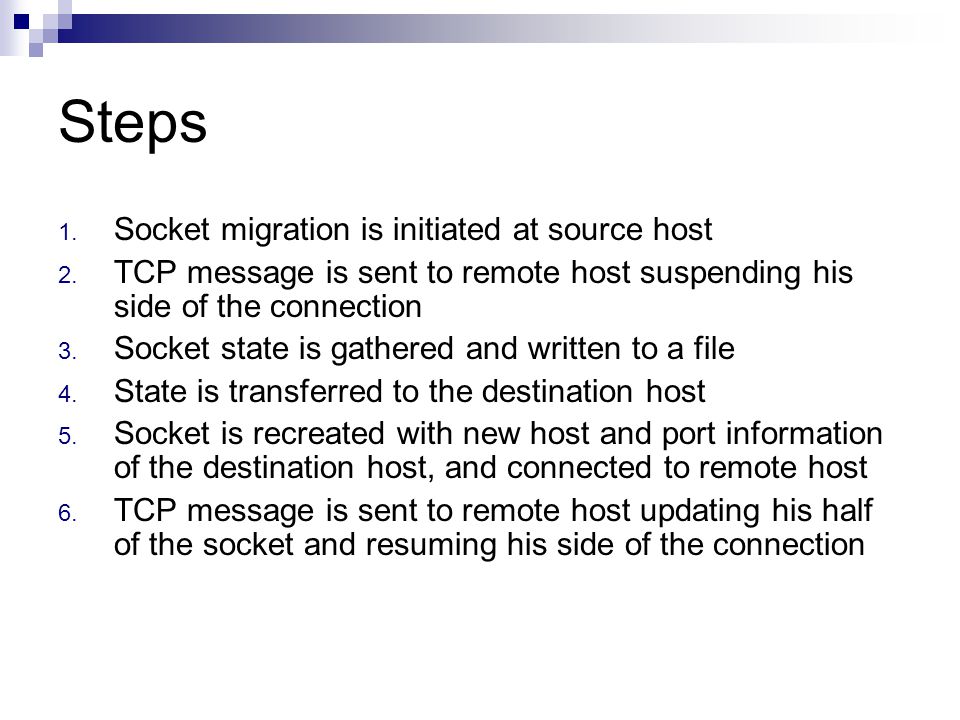 Steps

1. Socket migration is initiated at source host
2. TCP message is sent to remote host suspending his side of the connection
3. Socket state is gathered and written to a file
4. State is transferred to the destination host
5. Socket is recreated with new host and port information of the destination host, and connected to remote host
6. TCP message is sent to remote host updating his half of the socket and resuming his side of the connection